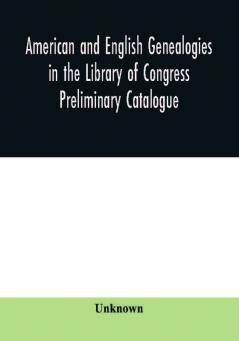 American and English Genealogies in the Library of Congress Preliminary Catalogue

Unknown